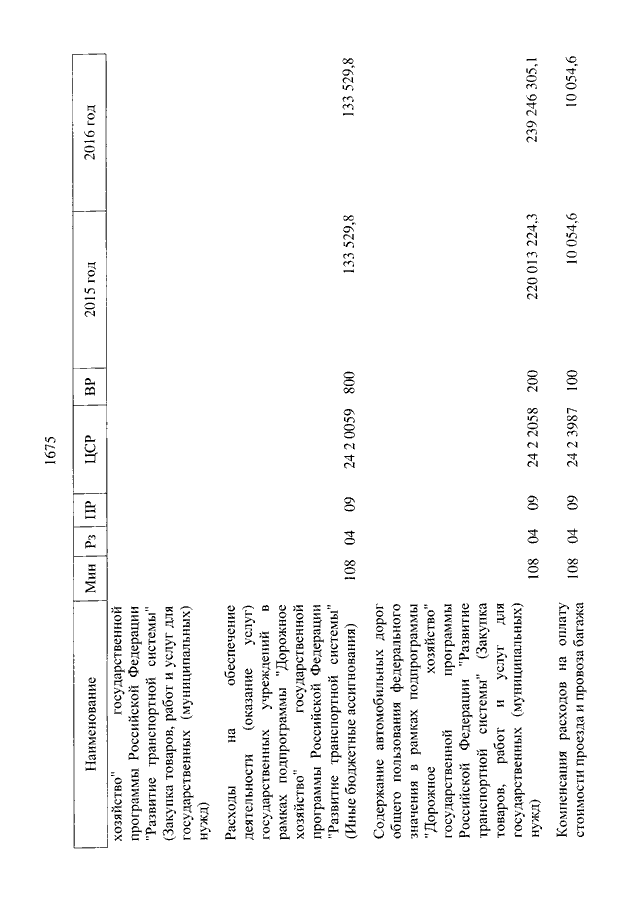 1675

| Наименование | Мин | Рз | ПР | ЦСР | ВР | 2015 год | 2016 год |
|---|---|---|---|---|---|---|---|
| хозяйство" государственной программы Российской Федерации "Развитие транспортной системы" (Закупка товаров, работ и услуг для государственных (муниципальных) нужд) | | | | | | | |
| Расходы на обеспечение деятельности (оказание услуг) государственных учреждений в рамках подпрограммы "Дорожное хозяйство" государственной программы Российской Федерации "Развитие транспортной системы" (Иные бюджетные ассигнования) | 108 | 04 | 09 | 24 2 0059 | 800 | 133 529,8 | 133 529,8 |
| Содержание автомобильных дорог общего пользования федерального значения в рамках подпрограммы "Дорожное хозяйство" государственной программы Российской Федерации "Развитие транспортной системы" (Закупка товаров, работ и услуг для государственных (муниципальных) нужд) | 108 | 04 | 09 | 24 2 2058 | 200 | 220 013 224,3 | 239 246 305,1 |
| Компенсация расходов на оплату стоимости проезда и провоза багажа | 108 | 04 | 09 | 24 2 3987 | 100 | 10 054,6 | 10 054,6 |